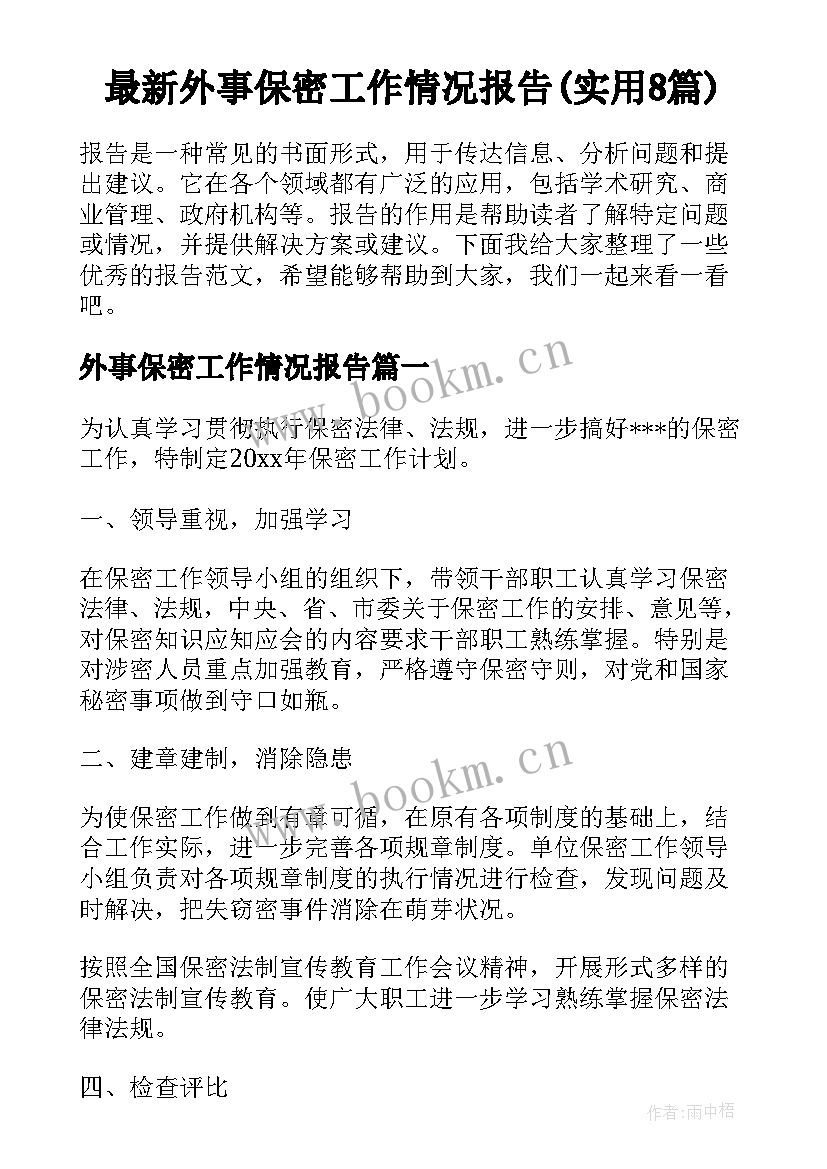 最新外事保密工作情况报告(实用8篇)

报告是一种常见的书面形式，用于传达信息、分析问题和提出建议。它在各个领域都有广泛的应用，包括学术研究、商业管理、政府机构等。报告的作用是帮助读者了解特定问题或情况，并提供解决方案或建议。下面我给大家整理了一些优秀的报告范文，希望能够帮助到大家，我们一起来看一看吧。

外事保密工作情况报告篇一

www.bookm.cn

为认真学习贯彻执行保密法律、法规，进一步搞好***的保密工作，特制定20xx年保密工作计划。

一、领导重视，加强学习

在保密工作领导小组的组织下，带领干部职工认真学习保密法律、法规，中央、省、市委关于保密工作的安排、意见等，对保密知识应知应会的内容要求干部职工熟练掌握。特别是对涉密人员重点加强教育，严格遵守保密守则，对党和国家秘密事项做到守口如瓶。

二、建章建制，消除隐患

www.bookm.cn

为使保密工作做到有章可循，在原有各项制度的基础上，结合工作实际，进一步完善各项规章制度。单位保密工作领导小组负责对各项规章制度的执行情况进行检查，发现问题及时解决，把失窃密事件消除在萌芽状况。

按照全国保密法制宣传教育工作会议精神，开展形式多样的保密法制宣传教育。使广大职工进一步学习熟练掌握保密法律法规。

四、检查评比

作者:雨中梧